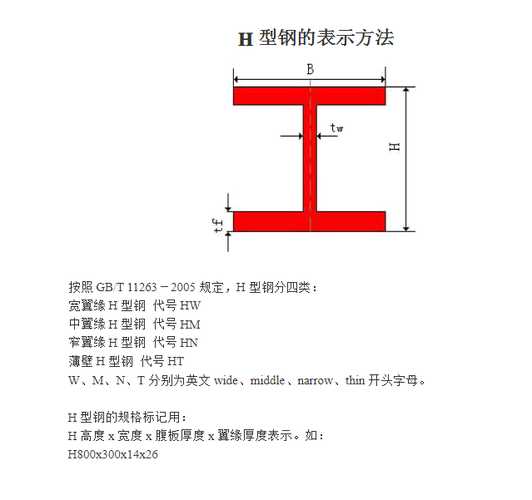 H 型钢的表示方法

B

tw

H

tf

按照 GB/T 11263－2005 规定，H 型钢分四类：
宽翼缘 H 型钢 代号 HW
中翼缘 H 型钢 代号 HM
窄翼缘 H 型钢 代号 HN
薄壁 H 型钢 代号 HT
W、M、N、T 分别为英文 wide、middle、narrow、thin 开头字母。

H 型钢的规格标记用：
H 高度 x 宽度 x 腹板厚度 x 翼缘厚度表示。如：
H800x300x14x26